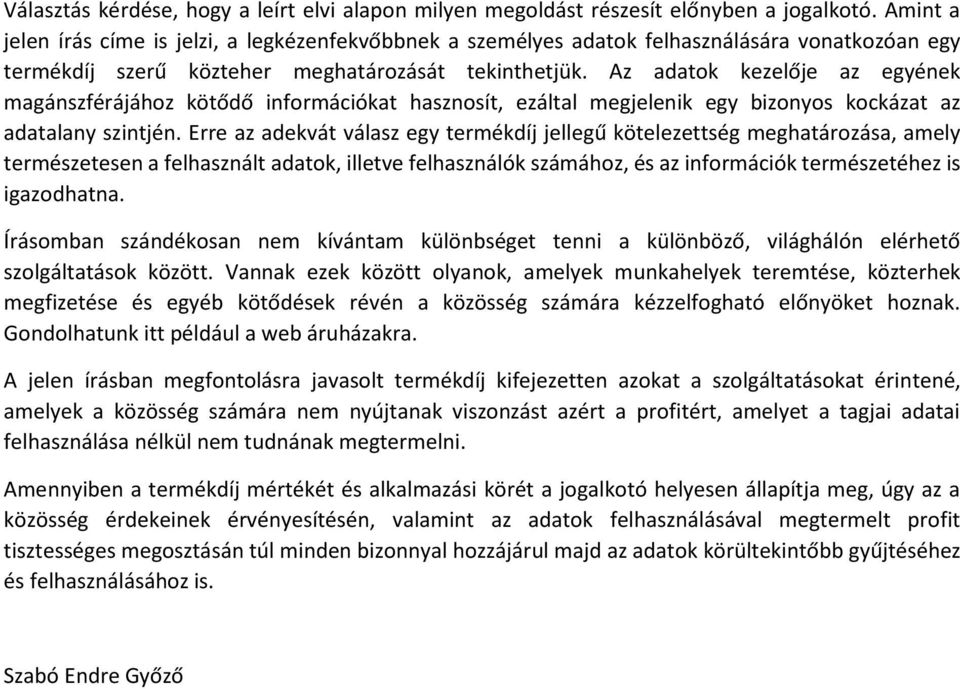 Választás kérdése, hogy a leírt elvi alapon milyen megoldást részesít előnyben a jogalkotó. Amint a jelen írás címe is jelzi, a legkézenfekvőbbnek a személyes adatok felhasználására vonatkozóan egy termékdíj szerű közteher meghatározását tekinthetjük. Az adatok kezelője az egyének magánszférájához kötődő információkat hasznosít, ezáltal megjelenik egy bizonyos kockázat az adatalany szintjén. Erre az adekvát válasz egy termékdíj jellegű kötelezettség meghatározása, amely természetesen a felhasznált adatok, illetve felhasználók számához, és az információk természetéhez is igazodhatna.

Írásomban szándékosan nem kívántam különbséget tenni a különböző, világhálón elérhető szolgáltatások között. Vannak ezek között olyanok, amelyek munkahelyek teremtése, közterhek megfizetése és egyéb kötődések révén a közösség számára kézzelfogható előnyöket hoznak. Gondolhatunk itt például a web áruházakra.

A jelen írásban megfontolásra javasolt termékdíj kifejezetten azokat a szolgáltatásokat érintené, amelyek a közösség számára nem nyújtanak viszonzást azért a profitért, amelyet a tagjai adatai felhasználása nélkül nem tudnának megtermelni.

Amennyiben a termékdíj mértékét és alkalmazási körét a jogalkotó helyesen állapítja meg, úgy az a közösség érdekeinek érvényesítésén, valamint az adatok felhasználásával megtermelt profit tisztességes megosztásán túl minden bizonnyal hozzájárul majd az adatok körültekintőbb gyűjtéséhez és felhasználásához is.

Szabó Endre Győző